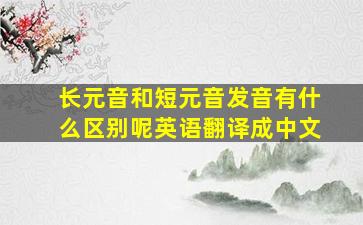 长元音和短元音发音有什么区别呢英语翻译成中文